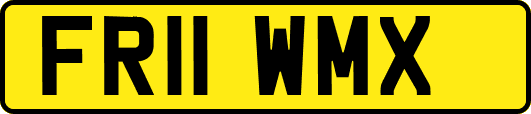 FR11 WMX